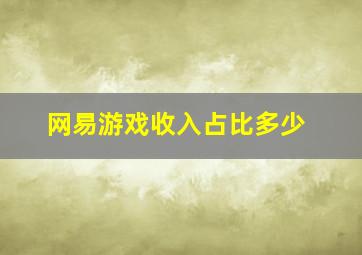 网易游戏收入占比多少